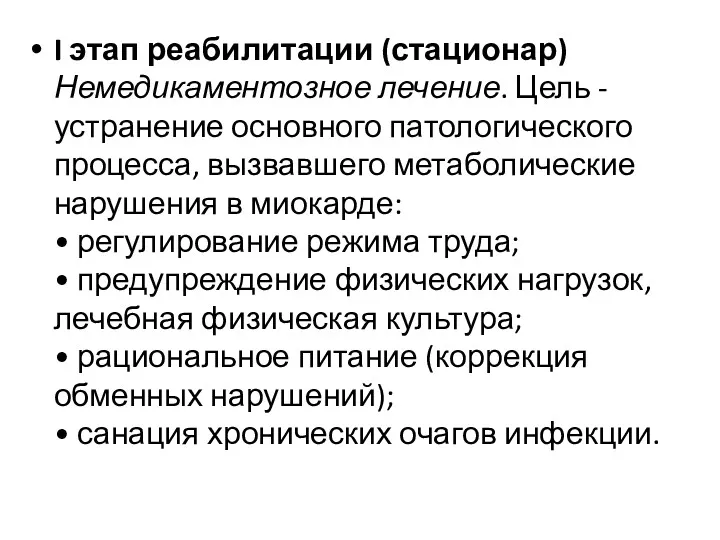 • I этап реабилитации (стационар) Немедикаментозное лечение. Цель - устранение основного патологического процесса, вызвавшего метаболические нарушения в миокарде:
• регулирование режима труда;
• предупреждение физических нагрузок, лечебная физическая культура;
• рациональное питание (коррекция обменных нарушений);
• санация хронических очагов инфекции.